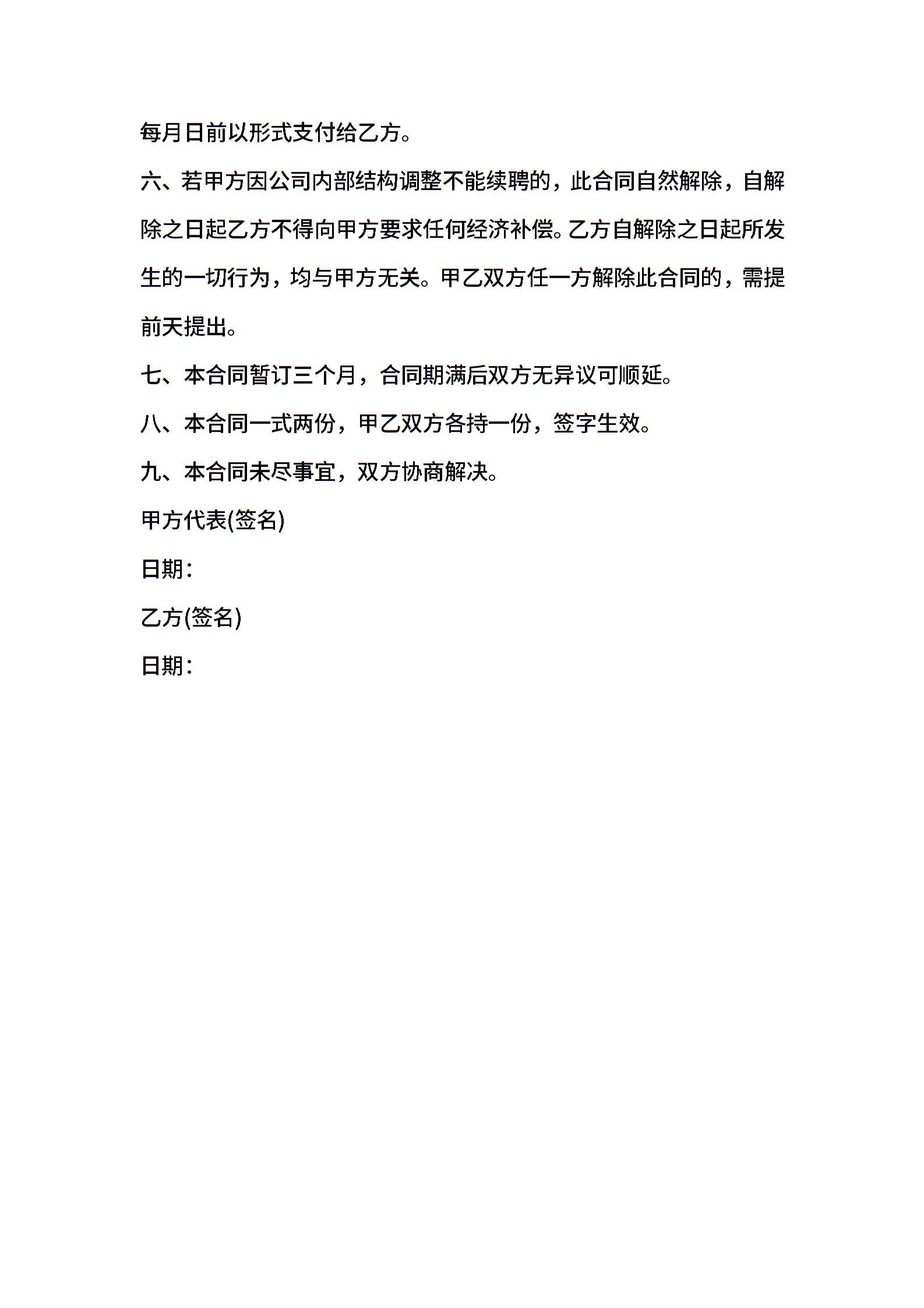 每月日前以形式支付给乙方。

六、若甲方因公司内部结构调整不能续聘的，此合同自然解除，自解除之日起乙方不得向甲方要求任何经济补偿。乙方自解除之日起所发生的一切行为，均与甲方无关。甲乙双方任一方解除此合同的，需提前天提出。

七、本合同暂订三个月，合同期满后双方无异议可顺延。

八、本合同一式两份，甲乙双方各持一份，签字生效。

九、本合同未尽事宜，双方协商解决。

甲方代表(签名)

日期：

乙方(签名)

日期：